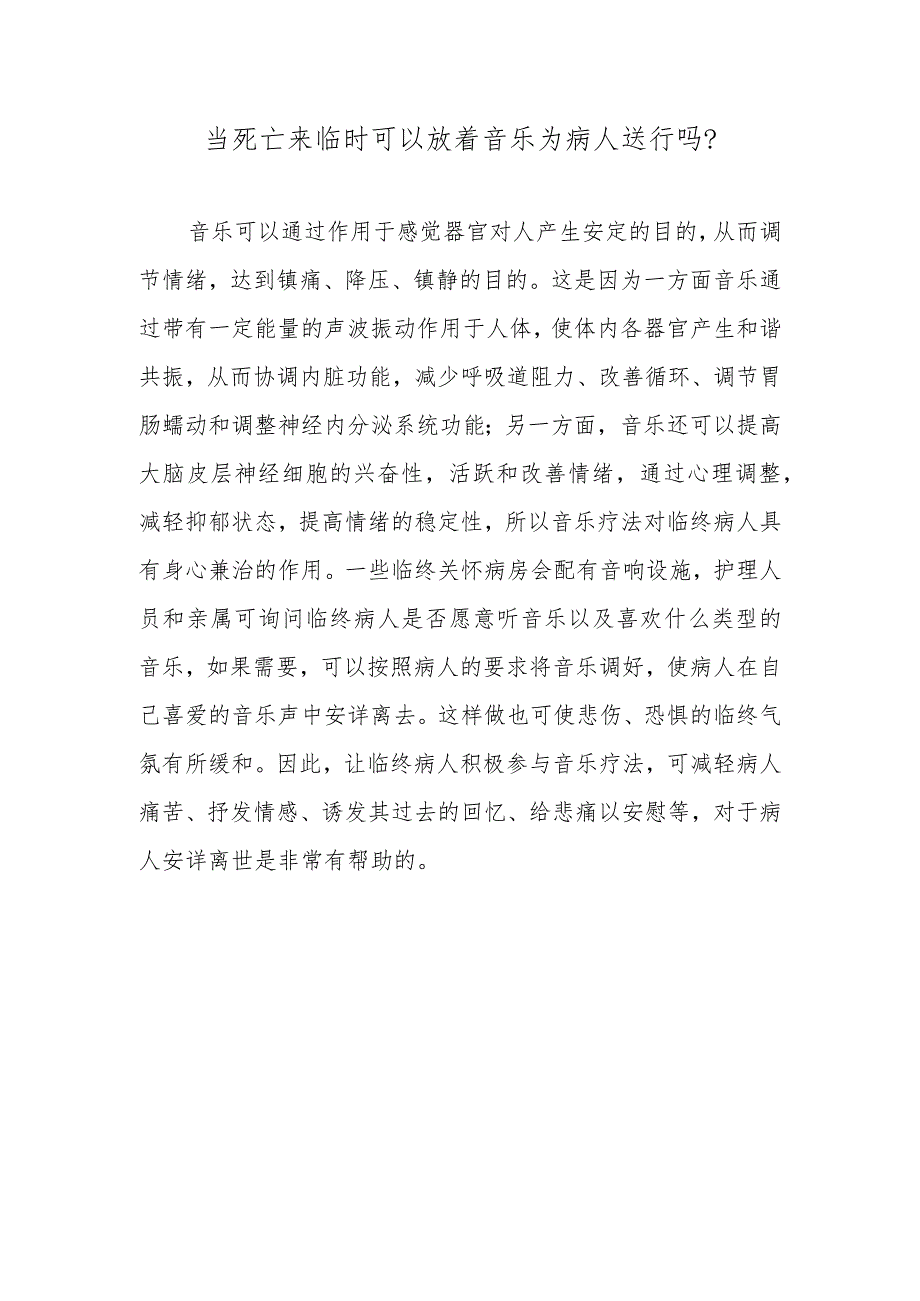 当死亡来临时可以放着音乐为病人送行吗?

音乐可以通过作用于感觉器官对人产生安定的目的，从而调节情绪，达到镇痛、降压、镇静的目的。这是因为一方面音乐通过带有一定能量的声波振动作用于人体，使体内各器官产生和谐共振，从而协调内脏功能，减少呼吸道阻力、改善循环、调节胃肠蠕动和调整神经内分泌系统功能；另一方面，音乐还可以提高大脑皮层神经细胞的兴奋性，活跃和改善情绪，通过心理调整，减轻抑郁状态，提高情绪的稳定性，所以音乐疗法对临终病人具有身心兼治的作用。一些临终关怀病房会配有音响设施，护理人员和亲属可询问临终病人是否愿意听音乐以及喜欢什么类型的音乐，如果需要，可以按照病人的要求将音乐调好，使病人在自己喜爱的音乐声中安详离去。这样做也可使悲伤、恐惧的临终气氛有所缓和。因此，让临终病人积极参与音乐疗法，可减轻病人痛苦、抒发情感、诱发其过去的回忆、给悲痛以安慰等，对于病人安详离世是非常有帮助的。